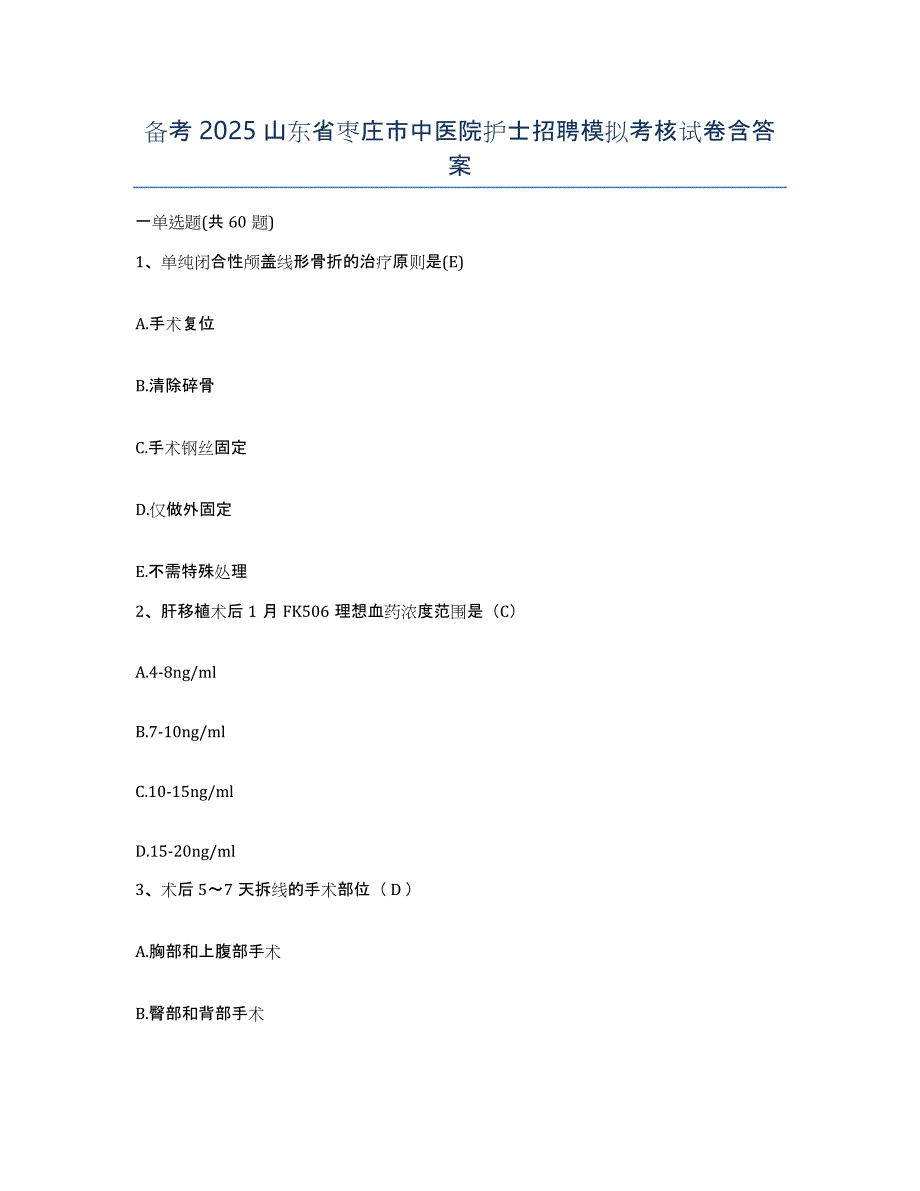 备考 2025 山东省枣庄市中医院护士招聘模拟考核试卷含答案

一单选题(共 60 题)

1、单纯闭合性颅盖线形骨折的治疗原则是(E)

A.手术复位

B.清除碎骨

C.手术钢丝固定

D.仅做外固定

E.不需特殊处理

2、肝移植术后 1 月 FK506 理想血药浓度范围是（C）

A.4-8ng/ml

B.7-10ng/ml

C.10-15ng/ml

D.15-20ng/ml

3、术后 5～7 天拆线的手术部位（ D ）

A.胸部和上腹部手术

B.臀部和背部手术